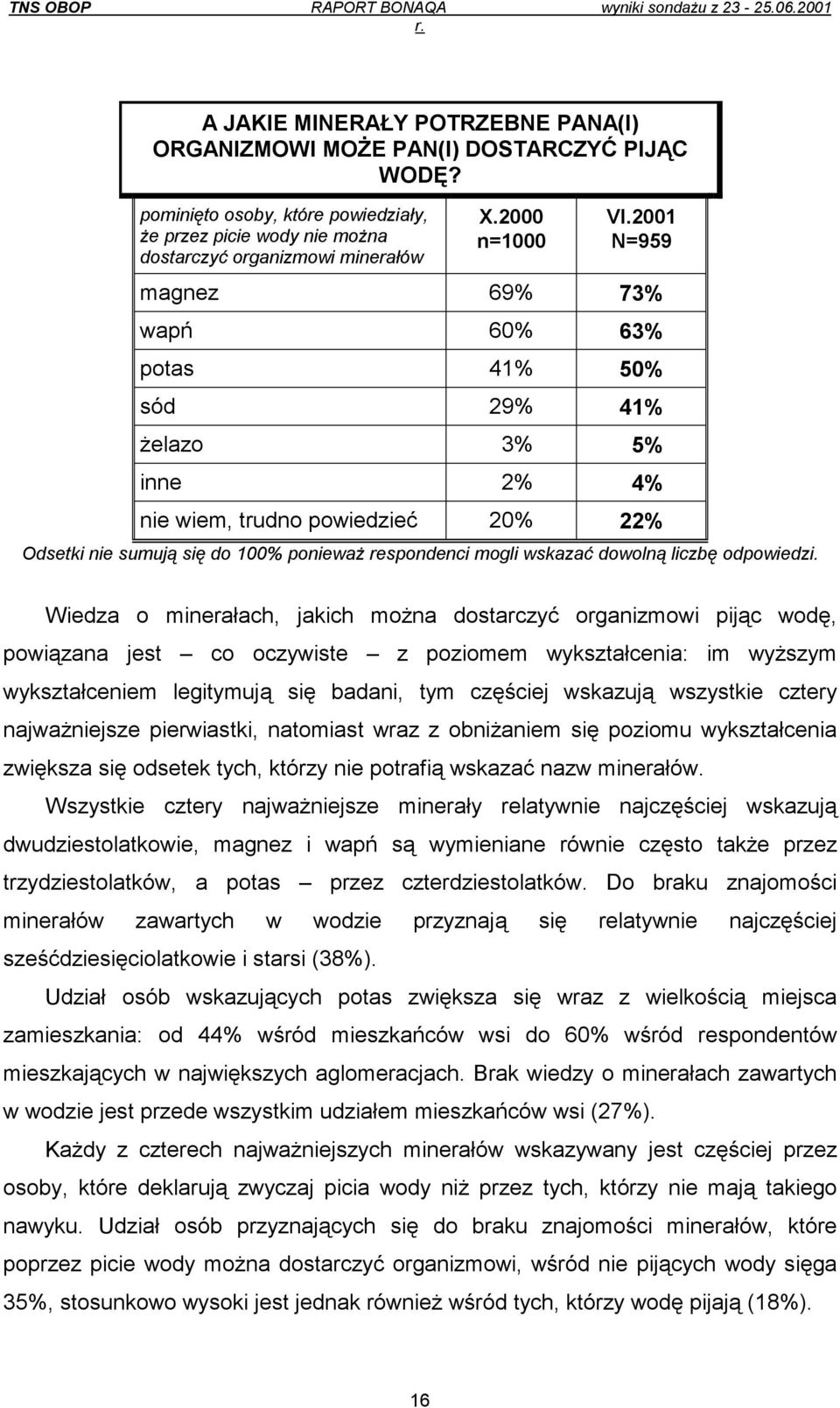 TNS OBOP RAPORT BONAQA wyniki sondażu z 23 - 25.06.2001 r.

A JAKIE MINERAŁY POTRZEBNE PANA(I) ORGANIZMOWI MOŻE PAN(I) DOSTARCZYĆ PIJĄC WODĘ?

| pominięto osoby, które powiedziały, że przez picie wody nie można dostarczyć organizmowi minerałów | X.2000 n=1000 | VI.2001 N=959 |
|---|---|---|
| magnez | 69% | 73% |
| wapń | 60% | 63% |
| potas | 41% | 50% |
| sód | 29% | 41% |
| żelazo | 3% | 5% |
| inne | 2% | 4% |
| nie wiem, trudno powiedzieć | 20% | 22% |

Odsetki nie sumują się do 100% ponieważ respondenci mogli wskazać dowolną liczbę odpowiedzi.

Wiedza o minerałach, jakich można dostarczyć organizmowi pijąc wodę, powiązana jest – co oczywiste – z poziomem wykształcenia: im wyższym wykształceniem legitymują się badani, tym częściej wskazują wszystkie cztery najważniejsze pierwiastki, natomiast wraz z obniżaniem się poziomu wykształcenia zwiększa się odsetek tych, którzy nie potrafią wskazać nazw minerałów.

Wszystkie cztery najważniejsze minerały relatywnie najczęściej wskazują dwudziestolatkowie, magnez i wapń są wymieniane równie często także przez trzydziestolatków, a potas – przez czterdziestolatków. Do braku znajomości minerałów zawartych w wodzie przyznają się relatywnie najczęściej sześćdziesięciolatkowie i starsi (38%).

Udział osób wskazujących potas zwiększa się wraz z wielkością miejsca zamieszkania: od 44% wśród mieszkańców wsi do 60% wśród respondentów mieszkających w największych aglomeracjach. Brak wiedzy o minerałach zawartych w wodzie jest przede wszystkim udziałem mieszkańców wsi (27%).

Każdy z czterech najważniejszych minerałów wskazywany jest częściej przez osoby, które deklarują zwyczaj picia wody niż przez tych, którzy nie mają takiego nawyku. Udział osób przyznających się do braku znajomości minerałów, które poprzez picie wody można dostarczyć organizmowi, wśród nie pijących wody sięga 35%, stosunkowo wysoki jest jednak również wśród tych, którzy wodę pijają (18%).

16